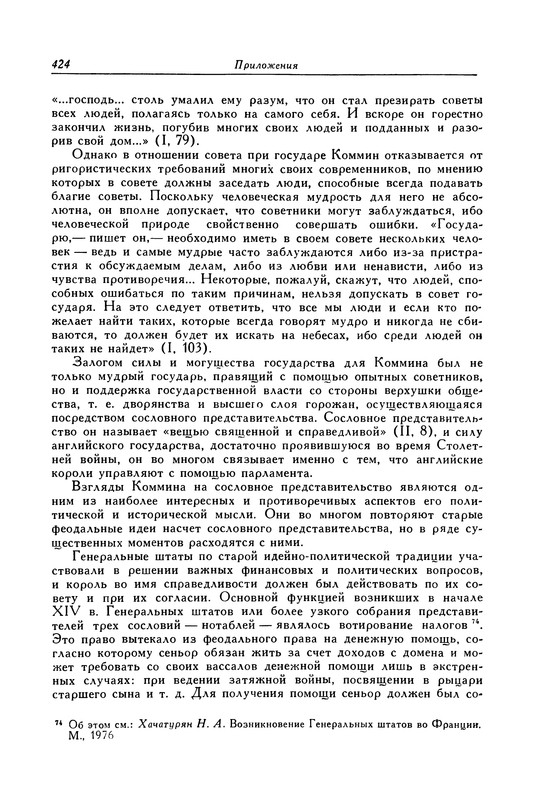 424 Приложения

«...господь... столь умалил ему разум, что он стал презирать советы всех людей, полагаясь только на самого себя. И вскоре он горестно закончил жизнь, погубив многих своих людей и подданных и разорив свой дом...» (I, 79).

Однако в отношении совета при государе Коммин отказывается от ригористических требований многих своих современников, по мнению которых в совете должны заседать люди, способные всегда подавать благие советы. Поскольку человеческая мудрость для него не абсолютна, он вполне допускает, что советники могут заблуждаться, ибо человеческой природе свойственно совершать ошибки. «Государю,— пишет он,— необходимо иметь в своем совете нескольких человек — ведь и самые мудрые часто заблуждаются либо из-за пристрастия к обсуждаемым делам, либо из любви или ненависти, либо из чувства противоречия... Некоторые, пожалуй, скажут, что людей, способных ошибаться по таким причинам, нельзя допускать в совет государя. На это следует ответить, что все мы люди и если кто пожелает найти таких, которые всегда говорят мудро и никогда не сбиваются, то должен будет их искать на небесах, ибо среди людей он таких не найдет» (I, 103).

Залогом силы и могущества государства для Коммина был не только мудрый государь, правящий с помощью опытных советников, но и поддержка государственной власти со стороны верхушки общества, т. е. дворянства и высшего слоя горожан, осуществляющаяся посредством сословного представительства. Сословное представительство он называет «вещью священной и справедливой» (II, 8), и силу английского государства, достаточно проявившуюся во время Столетней войны, он во многом связывает именно с тем, что английские короли управляют с помощью парламента.

Взгляды Коммина на сословное представительство являются одним из наиболее интересных и противоречивых аспектов его политической и исторической мысли. Они во многом повторяют старые феодальные идеи насчет сословного представительства, но в ряде существенных моментов расходятся с ними.

Генеральные штаты по старой идейно-политической традиции участвовали в решении важных финансовых и политических вопросов, и король во имя справедливости должен был действовать по их совету и при их согласии. Основной функцией возникших в начале XIV в. Генеральных штатов или более узкого собрания представителей трех сословий — нотаблей — являлось вотирование налогов $^{74}$. Это право вытекало из феодального права на денежную помощь, согласно которому сеньор обязан жить за счет доходов с домена и может требовать со своих вассалов денежной помощи лишь в экстренных случаях: при ведении затяжной войны, посвящении в рыцари старшего сына и т. д. Для получения помощи сеньор должен был со-

$^{74}$ Об этом см.: Хачатурян Н. А. Возникновение Генеральных штатов во Франции. М., 1976